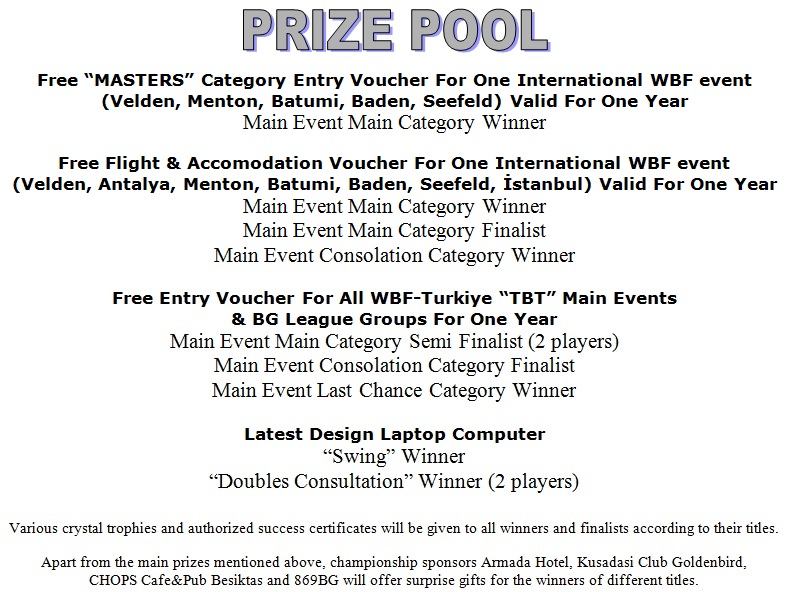 PRIZE POOL

Free “MASTERS” Category Entry Voucher For One International WBF event (Velden, Menton, Batumi, Baden, Seefeld) Valid For One Year
Main Event Main Category Winner

Free Flight & Accomodation Voucher For One International WBF event (Velden, Antalya, Menton, Batumi, Baden, Seefeld, İstanbul) Valid For One Year
Main Event Main Category Winner
Main Event Main Category Finalist
Main Event Consolation Category Winner

Free Entry Voucher For All WBF-Turkiye “TBT” Main Events & BG League Groups For One Year
Main Event Main Category Semi Finalist (2 players)
Main Event Consolation Category Finalist
Main Event Last Chance Category Winner

Latest Design Laptop Computer
“Swing” Winner
“Doubles Consultation” Winner (2 players)

Various crystal trophies and authorized success certificates will be given to all winners and finalists according to their titles.

Apart from the main prizes mentioned above, championship sponsors Armada Hotel, Kusadasi Club Goldenbird, CHOPS Cafe&Pub Besiktas and 869BG will offer surprise gifts for the winners of different titles.